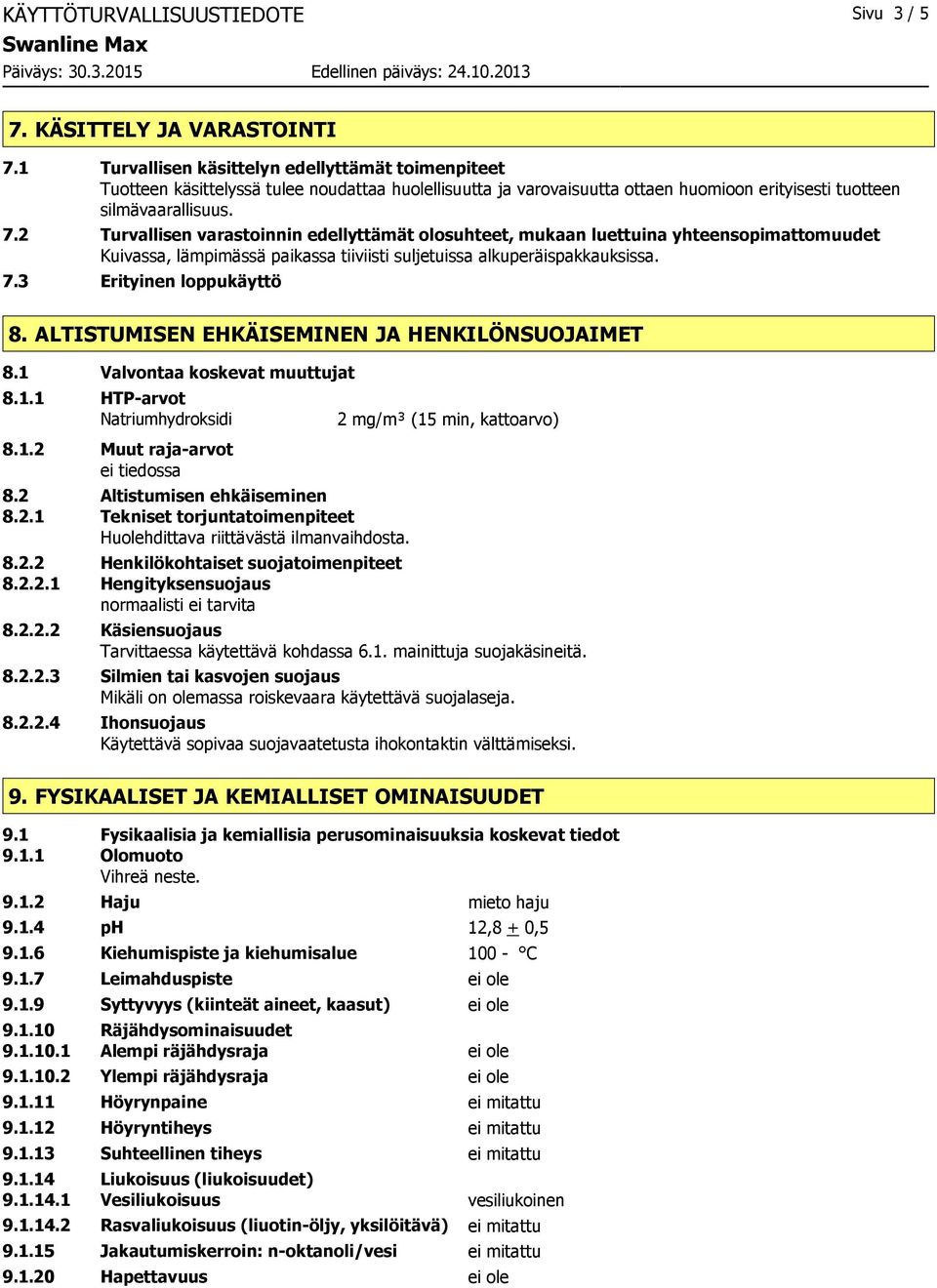 KÄYTTÖTURVALLISUUSTIEDOTE Sivu 3 / 5
Swanline Max
Päiväys: 30.3.2015 Edellinen päiväys: 24.10.2013

7. KÄSITTELY JA VARASTOINTI

7.1 Turvallisen käsittelyn edellyttämät toimenpiteet
Tuotteen käsittelyssä tulee noudattaa huolellisuutta ja varovaisuutta ottaen huomioon erityisesti tuotteen silmävaarallisuus.

7.2 Turvallisen varastoinnin edellyttämät olosuhteet, mukaan luettuina yhteensopimattomuudet
Kuivassa, lämpimässä paikassa tiiviisti suljetuissa alkuperäispakkauksissa.

7.3 Erityinen loppukäyttö

8. ALTISTUMISEN EHKÄISEMINEN JA HENKILÖNSUOJAIMET

8.1 Valvontaa koskevat muuttujat
8.1.1 HTP-arvot
Natriumhydroksidi 2 mg/m$^3$ (15 min, kattoarvo)
8.1.2 Muut raja-arvot
ei tiedossa
8.2 Altistumisen ehkäiseminen
8.2.1 Tekniset torjuntatoimenpiteet
Huolehdittava riittävästä ilmanvaihdosta.
8.2.2 Henkilökohtaiset suojatoimenpiteet
8.2.2.1 Hengityksensuojaus
normaalisti ei tarvita
8.2.2.2 Käsiensuojaus
Tarvittaessa käytettävä kohdassa 6.1. mainittuja suojakäsineitä.
8.2.2.3 Silmien tai kasvojen suojaus
Mikäli on olemassa roiskevaara käytettävä suojalaseja.
8.2.2.4 Ihonsuojaus
Käytettävä sopivaa suojavaatetusta ihokontaktin välttämiseksi.

9. FYSIKAALISET JA KEMIALLISET OMINAISUUDET

9.1 Fysikaalisia ja kemiallisia perusominaisuuksia koskevat tiedot
9.1.1 Olomuoto
Vihreä neste.
9.1.2 Haju mieto haju
9.1.4 pH 12,8 $\pm$ 0,5
9.1.6 Kiehumispiste ja kiehumisalue 100 - °C
9.1.7 Leimahduspiste ei ole
9.1.9 Syttyvyys (kiinteät aineet, kaasut) ei ole
9.1.10 Räjähdysominaisuudet
9.1.10.1 Alempi räjähdysraja ei ole
9.1.10.2 Ylempi räjähdysraja ei ole
9.1.11 Höyrynpaine ei mitattu
9.1.12 Höyryntiheys ei mitattu
9.1.13 Suhteellinen tiheys ei mitattu
9.1.14 Liukoisuus (liukoisuudet)
9.1.14.1 Vesiliukoisuus vesiliukoinen
9.1.14.2 Rasvaliukoisuus (liuotin-öljy, yksilöitävä) ei mitattu
9.1.15 Jakautumiskerroin: n-oktanoli/vesi ei mitattu
9.1.20 Hapettavuus ei ole